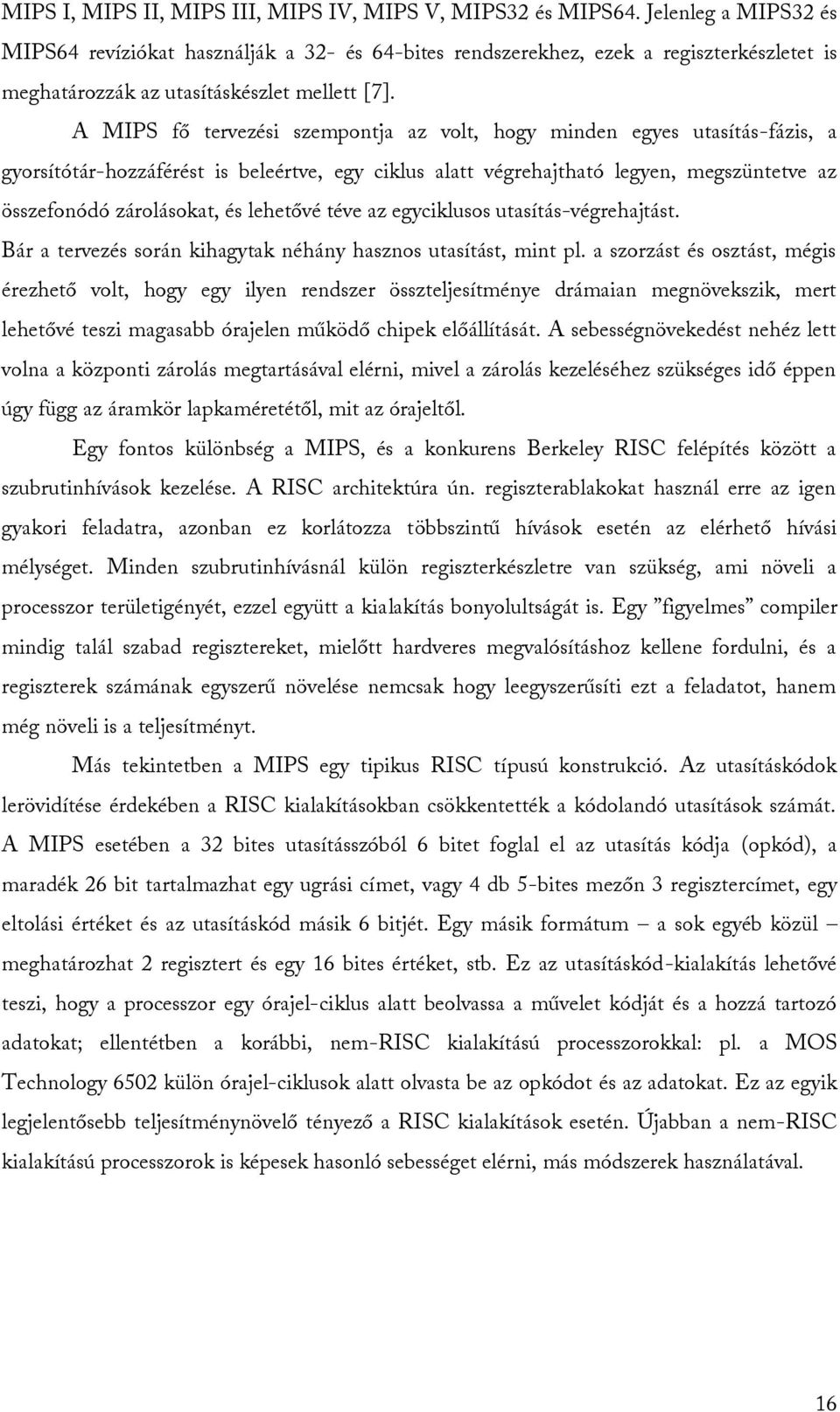 MIPS I, MIPS II, MIPS III, MIPS IV, MIPS V, MIPS32 és MIPS64. Jelenleg a MIPS32 és MIPS64 revíziókat használják a 32- és 64-bites rendszerekhez, ezek a regiszterkészletet is meghatározzák az utasításkészlet mellett [7].

A MIPS fő tervezési szempontja az volt, hogy minden egyes utasítás-fázis, a gyorsítótár-hozzáférést is beleértve, egy ciklus alatt végrehajtható legyen, megszüntetve az összefonódó zárolásokat, és lehetővé téve az egyciklusos utasítás-végrehajtást. Bár a tervezés során kihagytak néhány hasznos utasítást, mint pl. a szorzást és osztást, mégis érezhető volt, hogy egy ilyen rendszer összteljesítménye drámaian megnövekszik, mert lehetővé teszi magasabb órajelen működő chipek előállítását. A sebességnövekedést nehéz lett volna a központi zárolás megtartásával elérni, mivel a zárolás kezeléséhez szükséges idő éppen úgy függ az áramkör lapkaméretétől, mit az órajeltől.

Egy fontos különbség a MIPS, és a konkurens Berkeley RISC felépítés között a szubrutinhívások kezelése. A RISC architektúra ún. regiszterablakokat használ erre az igen gyakori feladatra, azonban ez korlátozza többszintű hívások esetén az elérhető hívási mélységet. Minden szubrutinhívásnál külön regiszterkészletre van szükség, ami növeli a processzor területigényét, ezzel együtt a kialakítás bonyolultságát is. Egy ”figyelmes” compiler mindig talál szabad regisztereket, mielőtt hardveres megvalósításhoz kellene fordulni, és a regiszterek számának egyszerű növelése nemcsak hogy leegyszerűsíti ezt a feladatot, hanem még növeli is a teljesítményt.

Más tekintetben a MIPS egy tipikus RISC típusú konstrukció. Az utasításkódok lerövidítése érdekében a RISC kialakításokban csökkentették a kódolandó utasítások számát. A MIPS esetében a 32 bites utasításszóból 6 bitet foglal el az utasítás kódja (opkód), a maradék 26 bit tartalmazhat egy ugrási címet, vagy 4 db 5-bites mezőn 3 regisztercímet, egy eltolási értéket és az utasításkód másik 6 bitjét. Egy másik formátum – a sok egyéb közül – meghatározhat 2 regisztert és egy 16 bites értéket, stb. Ez az utasításkód-kialakítás lehetővé teszi, hogy a processzor egy órajel-ciklus alatt beolvassa a művelet kódját és a hozzá tartozó adatokat; ellentétben a korábbi, nem-RISC kialakítású processzorokkal: pl. a MOS Technology 6502 külön órajel-ciklusok alatt olvasta be az opkódot és az adatokat. Ez az egyik legjelentősebb teljesítménynövelő tényező a RISC kialakítások esetén. Újabban a nem-RISC kialakítású processzorok is képesek hasonló sebességet elérni, más módszerek használatával.

16